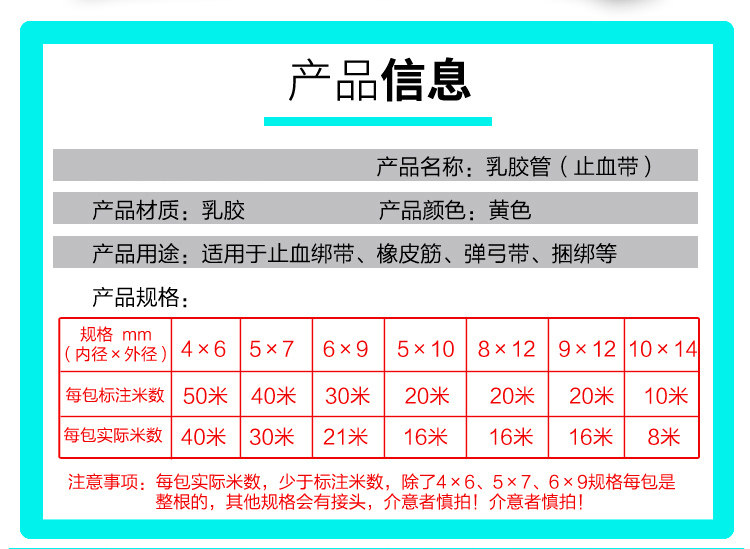 产品信息

产品名称：乳胶管（止血带）

产品材质：乳胶 产品颜色：黄色

产品用途：适用于止血绑带、橡皮筋、弹弓带、捆绑等

产品规格：

| 规格 mm（内径×外径） | 4×6 | 5×7 | 6×9 | 5×10 | 8×12 | 9×12 | 10×14 |
|---|---|---|---|---|---|---|---|
| 每包标注米数 | 50米 | 40米 | 30米 | 20米 | 20米 | 20米 | 10米 |
| 每包实际米数 | 40米 | 30米 | 21米 | 16米 | 16米 | 16米 | 8米 |

注意事项：每包实际米数，少于标注米数，除了4×6、5×7、6×9规格每包是整根的，其他规格会有接头，介意者慎拍！介意者慎拍！